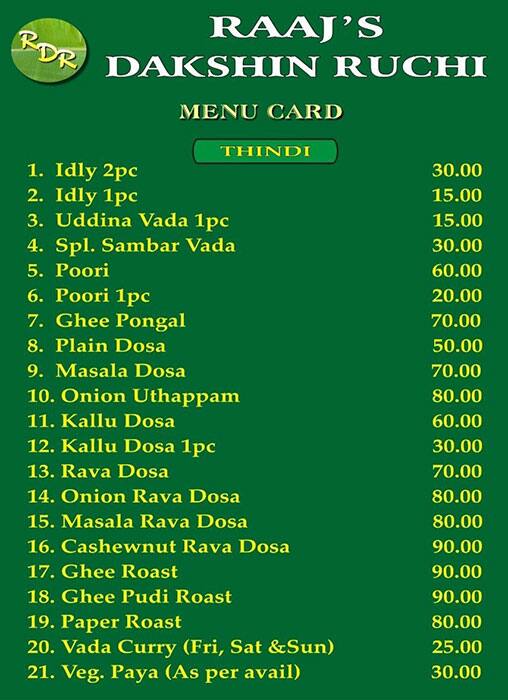 RDR

RAAJ'S
DAKSHIN RUCHI

MENU CARD

THINDI

| | |
|---|---|
| 1. Idly 2pc | 30.00 |
| 2. Idly 1pc | 15.00 |
| 3. Uddina Vada 1pc | 15.00 |
| 4. Spl. Sambar Vada | 30.00 |
| 5. Poori | 60.00 |
| 6. Poori 1pc | 20.00 |
| 7. Ghee Pongal | 70.00 |
| 8. Plain Dosa | 50.00 |
| 9. Masala Dosa | 70.00 |
| 10. Onion Uthappam | 80.00 |
| 11. Kallu Dosa | 60.00 |
| 12. Kallu Dosa 1pc | 30.00 |
| 13. Rava Dosa | 70.00 |
| 14. Onion Rava Dosa | 80.00 |
| 15. Masala Rava Dosa | 80.00 |
| 16. Cashewnut Rava Dosa | 90.00 |
| 17. Ghee Roast | 90.00 |
| 18. Ghee Pudi Roast | 90.00 |
| 19. Paper Roast | 80.00 |
| 20. Vada Curry (Fri, Sat &Sun) | 25.00 |
| 21. Veg. Paya (As per avail) | 30.00 |